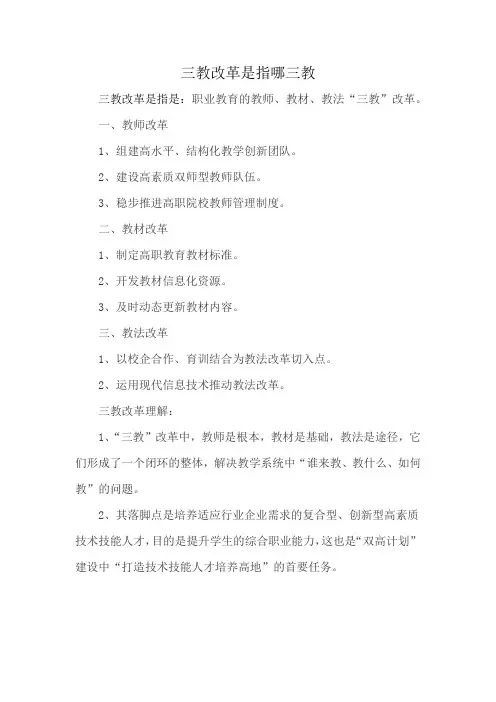 三教改革是指哪三教

三教改革是指是：职业教育的教师、教材、教法“三教”改革。

一、教师改革

1、组建高水平、结构化教学创新团队。

2、建设高素质双师型教师队伍。

3、稳步推进高职院校教师管理制度。

二、教材改革

1、制定高职教育教材标准。

2、开发教材信息化资源。

3、及时动态更新教材内容。

三、教法改革

1、以校企合作、育训结合为教法改革切入点。

2、运用现代信息技术推动教法改革。

三教改革理解：

1、“三教”改革中，教师是根本，教材是基础，教法是途径，它们形成了一个闭环的整体，解决教学系统中“谁来教、教什么、如何教”的问题。

2、其落脚点是培养适应行业企业需求的复合型、创新型高素质技术技能人才，目的是提升学生的综合职业能力，这也是“双高计划”建设中“打造技术技能人才培养高地”的首要任务。